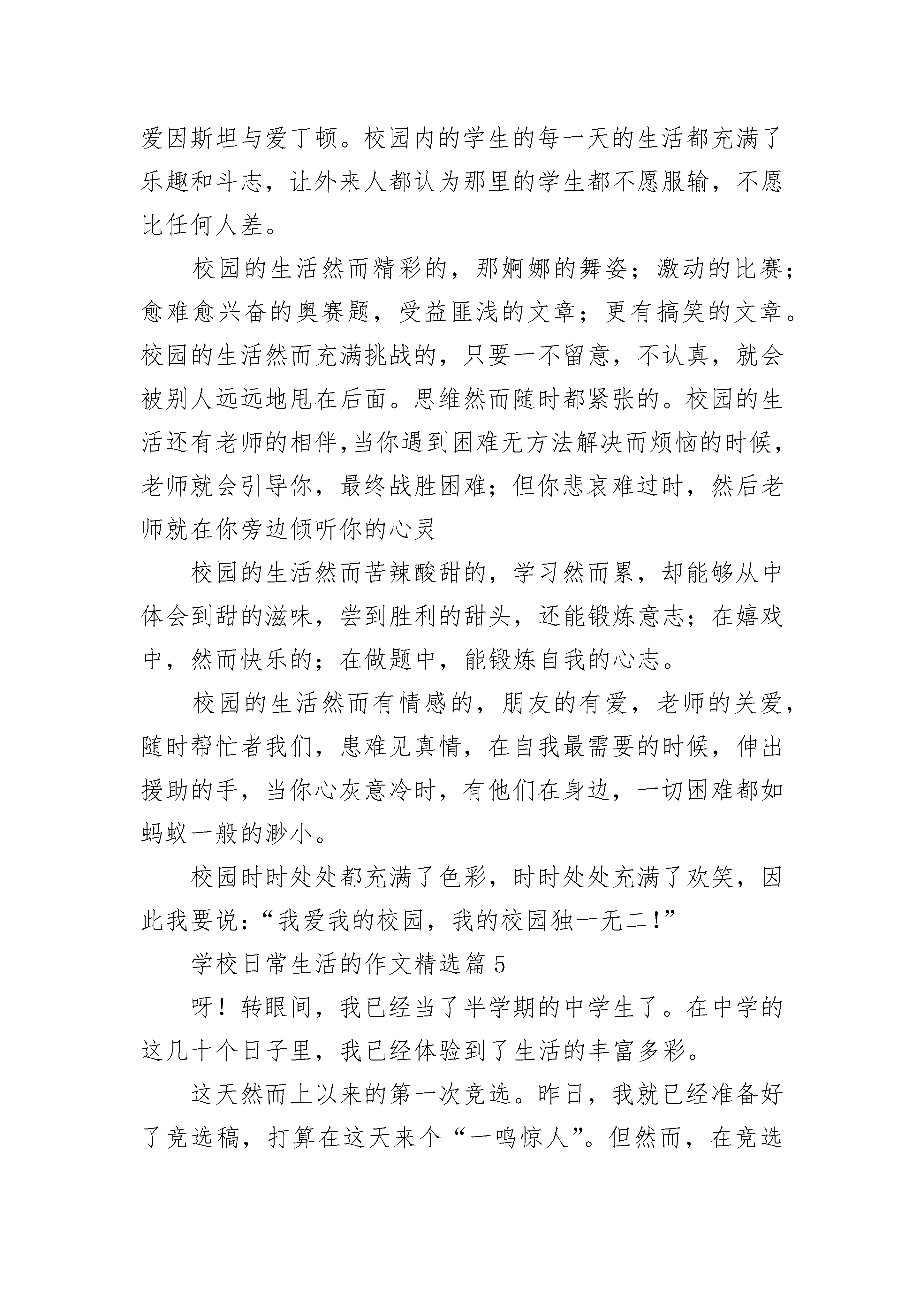 爱因斯坦与爱丁顿。校园内的学生的每一天的生活都充满了乐趣和斗志，让外来人都认为那里的学生都不愿服输，不愿比任何人差。

校园的生活然而精彩的，那婀娜的舞姿；激动的比赛；愈难愈兴奋的奥赛题，受益匪浅的文章；更有搞笑的文章。校园的生活然而充满挑战的，只要一不留意，不认真，就会被别人远远地甩在后面。思维然而随时都紧张的。校园的生活还有老师的相伴,当你遇到困难无方法解决而烦恼的时候，老师就会引导你，最终战胜困难；但你悲哀难过时，然后老师就在你旁边倾听你的心灵

校园的生活然而苦辣酸甜的，学习然而累，却能够从中体会到甜的滋味，尝到胜利的甜头，还能锻炼意志；在嬉戏中，然而快乐的；在做题中，能锻炼自我的心志。

校园的生活然而有情感的，朋友的有爱，老师的关爱，随时帮忙者我们，患难见真情，在自我最需要的时候，伸出援助的手，当你心灰意冷时，有他们在身边，一切困难都如蚂蚁一般的渺小。

校园时时处处都充满了色彩，时时处处充满了欢笑，因此我要说：“我爱我的校园，我的校园独一无二!”

学校日常生活的作文精选篇 5

呀！转眼间，我已经当了半学期的中学生了。在中学的这几十个日子里，我已经体验到了生活的丰富多彩。

这天然而上以来的第一次竞选。昨日，我就已经准备好了竞选稿，打算在这天来个“一鸣惊人”。但然而，在竞选